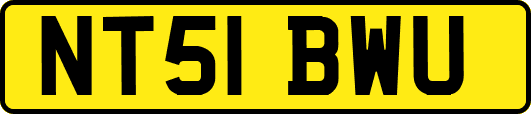 NT51 BWU